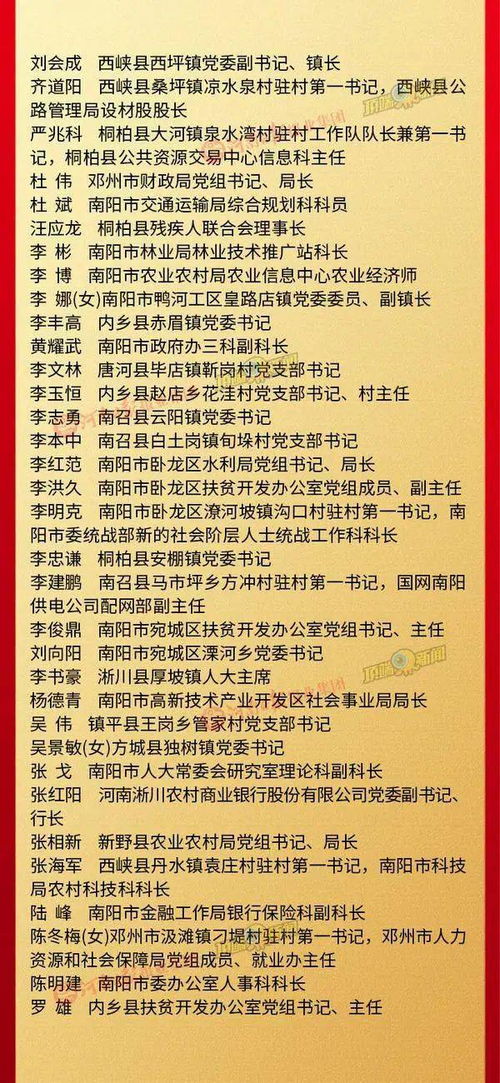 刘会成　西峡县西坪镇党委副书记、镇长
齐道阳　西峡县桑坪镇凉水泉村驻村第一书记，西峡县公路管理局设材股股长
严兆科　桐柏县大河镇泉水湾村驻村工作队队长兼第一书记，桐柏县公共资源交易中心信息科主任
杜　伟　邓州市财政局党组书记、局长
杜　斌　南阳市交通运输局综合规划科科员
汪应龙　桐柏县残疾人联合会理事长
李　彬　南阳市林业局林业技术推广站科长
李　博　南阳市农业农村局农业信息中心农业经济师
李　娜(女)南阳市鸭河工区皇路店镇党委委员、副镇长
李丰高　内乡县赤眉镇党委书记
黄耀武　南阳市政府办三科副科长
李文林　唐河县毕店镇靳岗村党支部书记
李玉恒　内乡县赵店乡花洼村党支部书记、村主任
李志勇　南召县云阳镇党委书记
李本中　南召县白土岗镇旬垛村党支部书记
李红范　南阳市卧龙区水利局党组书记、局长
李洪久　南阳市卧龙区扶贫开发办公室党组成员、副主任
李明克　南阳市卧龙区潦河坡镇沟口村驻村第一书记，南阳市委统战部新的社会阶层人士统战工作科科长
李忠谦　桐柏县安棚镇党委书记
李建鹏　南召县马市坪乡方冲村驻村第一书记，国网南阳供电公司配网部副主任
李俊鼎　南阳市宛城区扶贫开发办公室党组书记、主任
刘向阳　南阳市宛城区溧河乡党委书记
李书豪　淅川县厚坡镇人大主席
杨德青　南阳市高新技术产业开发区社会事业局局长
吴　伟　镇平县王岗乡管家村党支部书记
吴景敏(女)方城县独树镇党委书记
张　戈　南阳市人大常委会研究室理论科副科长
张红阳　河南淅川农村商业银行股份有限公司党委副书记、行长
张相新　新野县农业农村局党组书记、局长
张海军　西峡县丹水镇袁庄村驻村第一书记，南阳市科技局农村科技科科长
陆　峰　南阳市金融工作局银行保险科副科长
陈冬梅(女)邓州市汲滩镇刁堤村驻村第一书记，邓州市人力资源和社会保障局党组成员、就业办主任
陈明建　南阳市委办公室人事科科长
罗　雄　内乡县扶贫开发办公室党组书记、主任